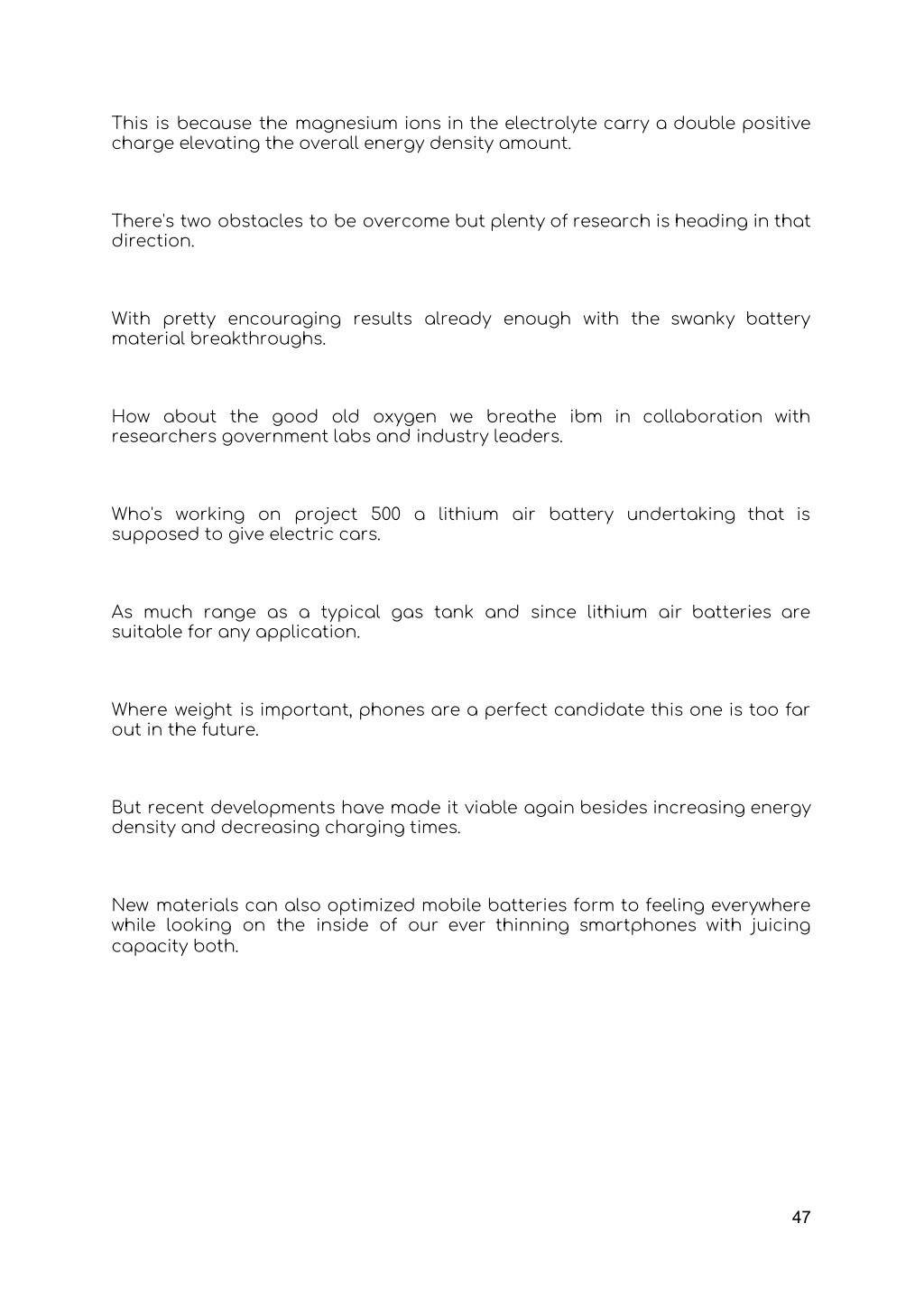 This is because the magnesium ions in the electrolyte carry a double positive charge elevating the overall energy density amount.

There's two obstacles to be overcome but plenty of research is heading in that direction.

With pretty encouraging results already enough with the swanky battery material breakthroughs.

How about the good old oxygen we breathe ibm in collaboration with researchers government labs and industry leaders.

Who's working on project 500 a lithium air battery undertaking that is supposed to give electric cars.

As much range as a typical gas tank and since lithium air batteries are suitable for any application.

Where weight is important, phones are a perfect candidate this one is too far out in the future.

But recent developments have made it viable again besides increasing energy density and decreasing charging times.

New materials can also optimized mobile batteries form to feeling everywhere while looking on the inside of our ever thinning smartphones with juicing capacity both.

47